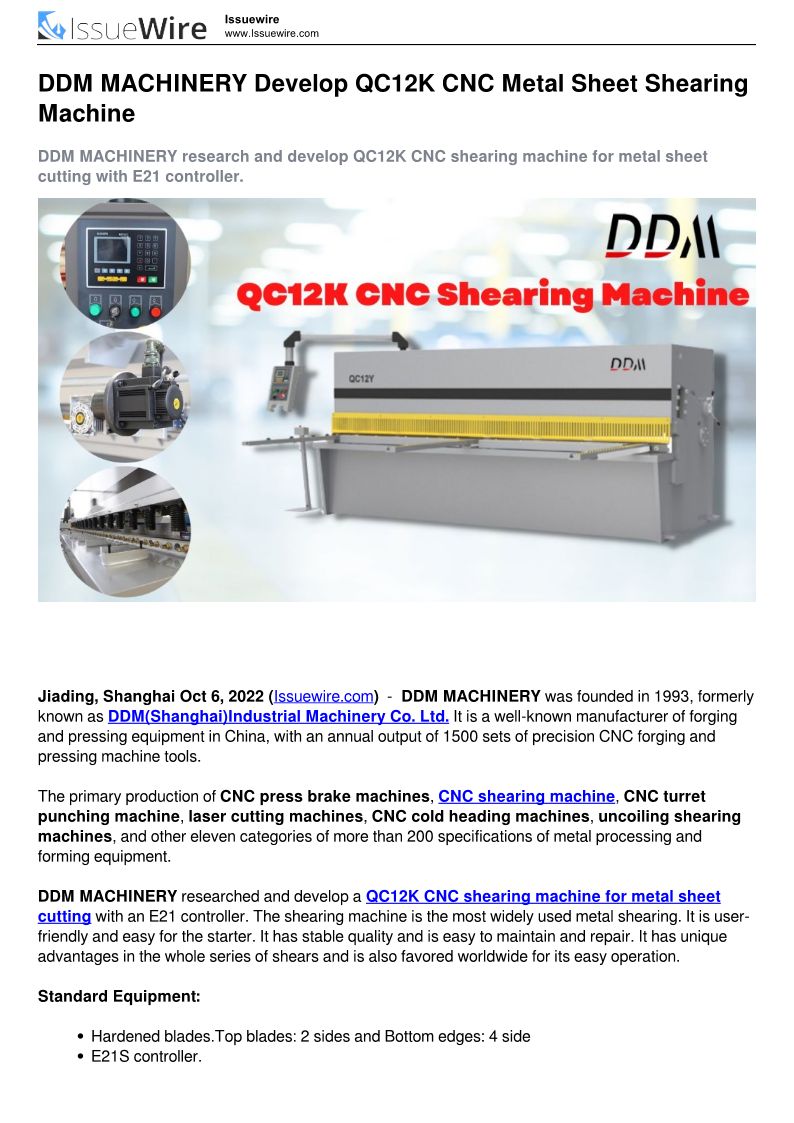 IssueWire

Issuewire
www.Issuewire.com

DDM MACHINERY Develop QC12K CNC Metal Sheet Shearing Machine

DDM MACHINERY research and develop QC12K CNC shearing machine for metal sheet cutting with E21 controller.

DDM
QC12K CNC Shearing Machine
QC12Y
DDM

Jiading, Shanghai Oct 6, 2022 (Issuewire.com) - DDM MACHINERY was founded in 1993, formerly known as DDM(Shanghai)Industrial Machinery Co. Ltd. It is a well-known manufacturer of forging and pressing equipment in China, with an annual output of 1500 sets of precision CNC forging and pressing machine tools.

The primary production of CNC press brake machines, CNC shearing machine, CNC turret punching machine, laser cutting machines, CNC cold heading machines, uncoiling shearing machines, and other eleven categories of more than 200 specifications of metal processing and forming equipment.

DDM MACHINERY researched and develop a QC12K CNC shearing machine for metal sheet cutting with an E21 controller. The shearing machine is the most widely used metal shearing. It is user-friendly and easy for the starter. It has stable quality and is easy to maintain and repair. It has unique advantages in the whole series of shears and is also favored worldwide for its easy operation.

Standard Equipment:

• Hardened blades.Top blades: 2 sides and Bottom edges: 4 side
• E21S controller.